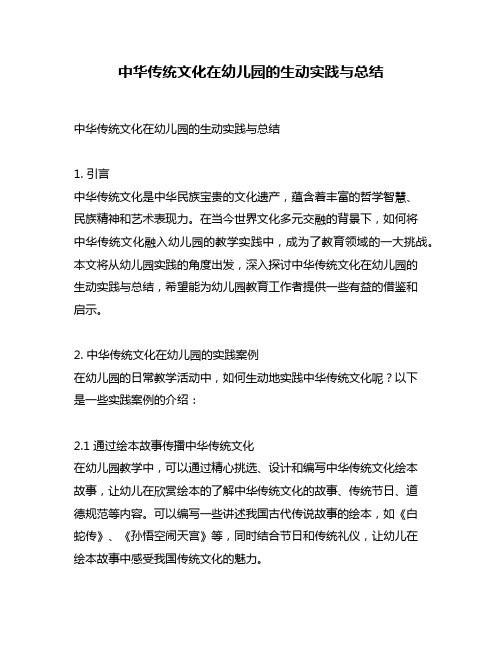 中华传统文化在幼儿园的生动实践与总结

中华传统文化在幼儿园的生动实践与总结

1. 引言
中华传统文化是中华民族宝贵的文化遗产，蕴含着丰富的哲学智慧、民族精神和艺术表现力。在当今世界文化多元交融的背景下，如何将中华传统文化融入幼儿园的教学实践中，成为了教育领域的一大挑战。本文将从幼儿园实践的角度出发，深入探讨中华传统文化在幼儿园的生动实践与总结，希望能为幼儿园教育工作者提供一些有益的借鉴和启示。

2. 中华传统文化在幼儿园的实践案例
在幼儿园的日常教学活动中，如何生动地实践中华传统文化呢？以下是一些实践案例的介绍：

2.1 通过绘本故事传播中华传统文化
在幼儿园教学中，可以通过精心挑选、设计和编写中华传统文化绘本故事，让幼儿在欣赏绘本的了解中华传统文化的故事、传统节日、道德规范等内容。可以编写一些讲述我国古代传说故事的绘本，如《白蛇传》、《孙悟空闹天宫》等，同时结合节日和传统礼仪，让幼儿在绘本故事中感受我国传统文化的魅力。